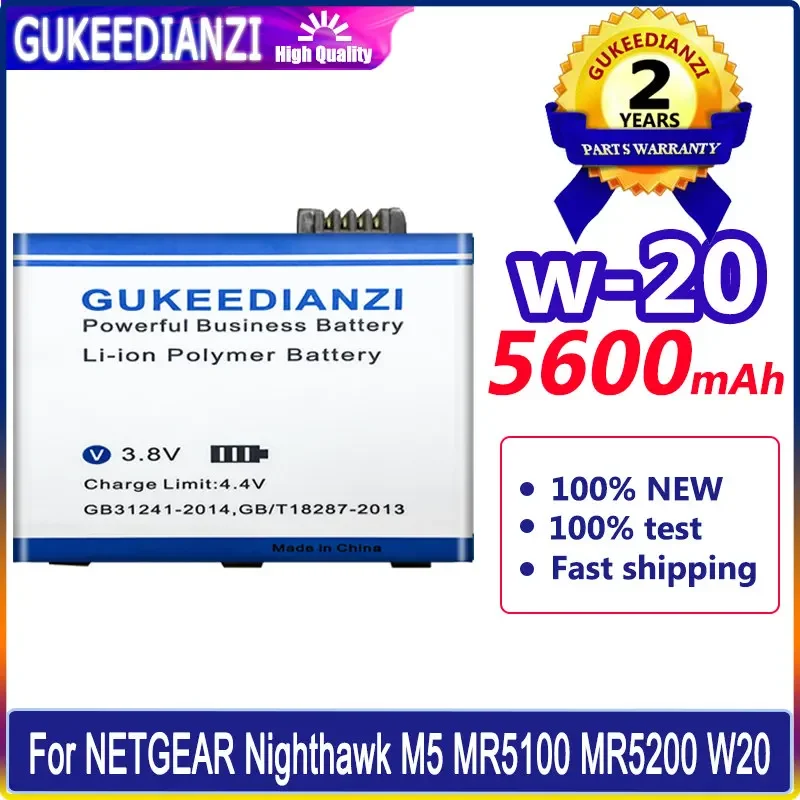 GUKEEDIANZI High Quality

GUKEEDIANZI
2
YEARS
PARTS WARRANTY

GUKEEDIANZI
Powerful Business Battery
Li-ion Polymer Battery

V 3.8V
Charge Limit:4.4V
GB31241-2014,GB/T18287-2013
Made in China

w-20
5600mAh

• 100% NEW
• 100% test
• Fast shipping

For NETGEAR Nighthawk M5 MR5100 MR5200 W20